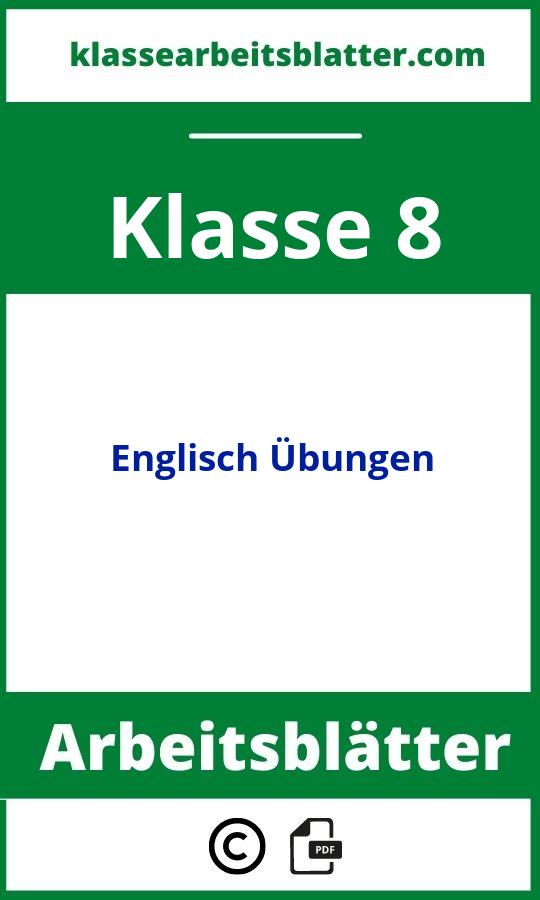 klassearbeitsblatter.com

Klasse 8

Englisch Übungen

Arbeitsblätter

©

PDF